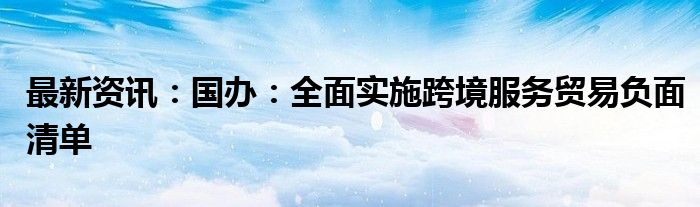 最新资讯：国办：全面实施跨境服务贸易负面清单